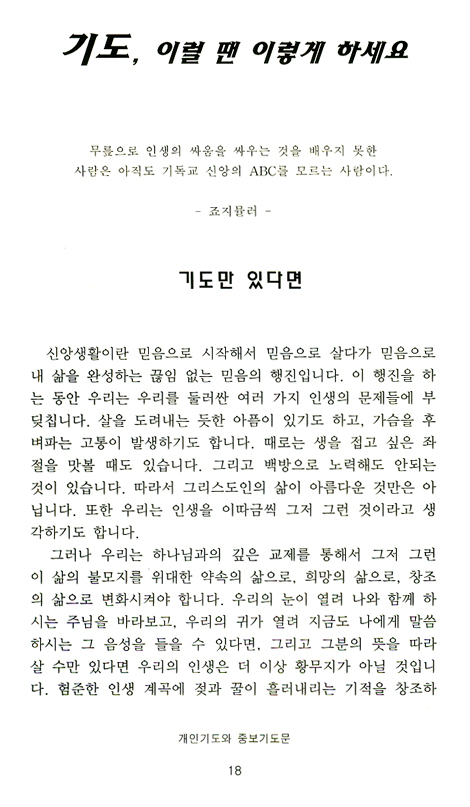 기도, 이럴 땐 이렇게 하세요

무릎으로 인생의 싸움을 싸우는 것을 배우지 못한 사람은 아직도 기독교 신앙의 ABC를 모르는 사람이다.

- 죠지뮬러 -

기도만 있다면

신앙생활이란 믿음으로 시작해서 믿음으로 살다가 믿음으로 내 삶을 완성하는 끊임 없는 믿음의 행진입니다. 이 행진을 하는 동안 우리는 우리를 둘러싼 여러 가지 인생의 문제들에 부딪칩니다. 살을 도려내는 듯한 아픔이 있기도 하고, 가슴을 후벼파는 고통이 발생하기도 합니다. 때로는 생을 접고 싶은 좌절을 맛볼 때도 있습니다. 그리고 백방으로 노력해도 안되는 것이 있습니다. 따라서 그리스도인의 삶이 아름다운 것만은 아닙니다. 또한 우리는 인생을 이따금씩 그저 그런 것이라고 생각하기도 합니다.

그러나 우리는 하나님과의 깊은 교제를 통해서 그저 그런 이 삶의 불모지를 위대한 약속의 삶으로, 희망의 삶으로, 창조의 삶으로 변화시켜야 합니다. 우리의 눈이 열려 나와 함께 하시는 주님을 바라보고, 우리의 귀가 열려 지금도 나에게 말씀하시는 그 음성을 들을 수 있다면, 그리고 그분의 뜻을 따라 살 수만 있다면 우리의 인생은 더 이상 황무지가 아닐 것입니다. 험준한 인생 계곡에 젖과 꿀이 흘러내리는 기적을 창조하

개인기도와 중보기도문

18